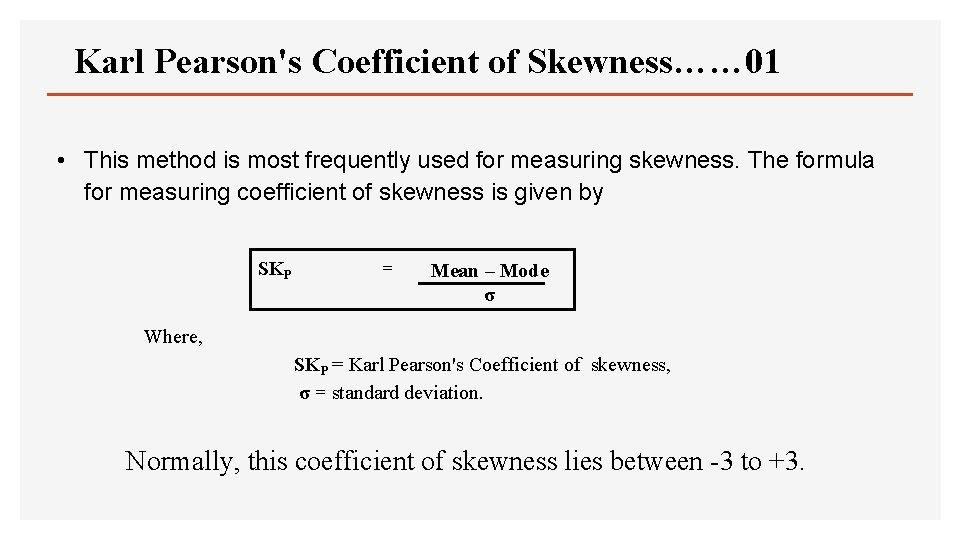 Karl Pearson's Coefficient of Skewness……01

• This method is most frequently used for measuring skewness. The formula for measuring coefficient of skewness is given by

$SK_P = \frac{\text{Mean} - \text{Mode}}{\sigma}$

Where,

$SK_P$ = Karl Pearson's Coefficient of skewness,
$\sigma$ = standard deviation.

Normally, this coefficient of skewness lies between -3 to +3.